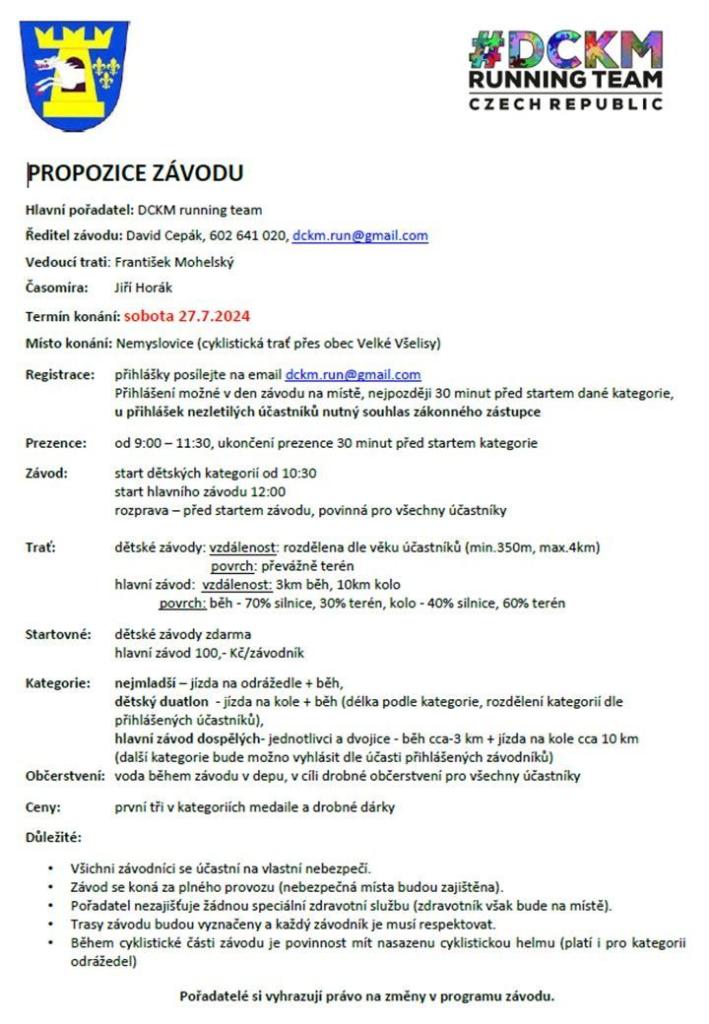 #DCKM
RUNNING TEAM
CZECH REPUBLIC

PROPOZICE ZÁVODU

Hlavní pořadatel: DCKM running team

Ředitel závodu: David Cepák, 602 641 020, dckm.run@gmail.com

Vedoucí trati: František Mohelský

Časomíra: Jiří Horák

Termín konání: sobota 27.7.2024

Místo konání: Nemyslovice (cyklistická trať přes obec Velké Všelisy)

Registrace: přihlášky posílejte na email dckm.run@gmail.com
Přihlášení možné v den závodu na místě, nejpozději 30 minut před startem dané kategorie,
u přihlášek nezletilých účastníků nutný souhlas zákonného zástupce

Prezence: od 9:00 – 11:30, ukončení prezence 30 minut před startem kategorie

Závod: start dětských kategorií od 10:30
start hlavního závodu 12:00
rozprava – před startem závodu, povinná pro všechny účastníky

Trať: dětské závody: vzdálenost: rozdělena dle věku účastníků (min.350m, max.4km)
povrch: převážně terén
hlavní závod: vzdálenost: 3km běh, 10km kolo
povrch: běh - 70% silnice, 30% terén, kolo - 40% silnice, 60% terén

Startovné: dětské závody zdarma
hlavní závod 100,- Kč/závodník

Kategorie: nejmladší – jízda na odrážedle + běh,
dětský duatlon - jízda na kole + běh (délka podle kategorie, rozdělení kategorií dle přihlášených účastníků),
hlavní závod dospělých- jednotlivci a dvojice - běh cca-3 km + jízda na kole cca 10 km
(další kategorie bude možno vyhlásit dle účasti přihlášených závodníků)

Občerstvení: voda během závodu v depu, v cíli drobné občerstvení pro všechny účastníky

Ceny: první tři v kategoriích medaile a drobné dárky

Důležité:

• Všichni závodníci se účastní na vlastní nebezpečí.
• Závod se koná za plného provozu (nebezpečná místa budou zajištěna).
• Pořadatel nezajišťuje žádnou speciální zdravotní službu (zdravotník však bude na místě).
• Trasy závodu budou vyznačeny a každý závodník je musí respektovat.
• Během cyklistické části závodu je povinnost mít nasazenu cyklistickou helmu (platí i pro kategorii odrážedel)

Pořadatelé si vyhrazují právo na změny v programu závodu.